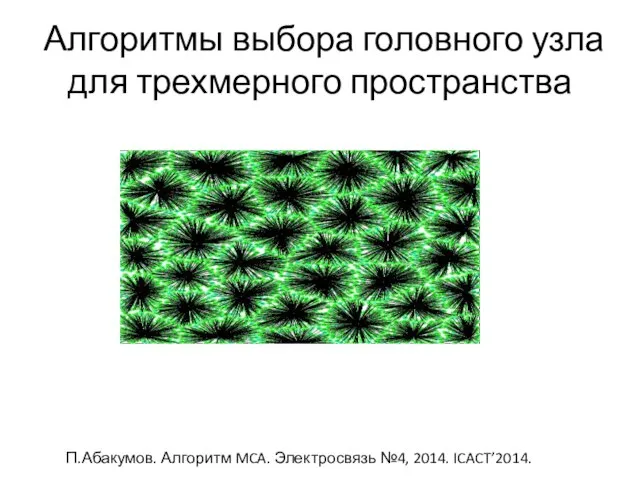 Алгоритмы выбора головного узла для трехмерного пространства

П.Абакумов. Алгоритм МСА. Электросвязь №4, 2014. ICACT'2014.